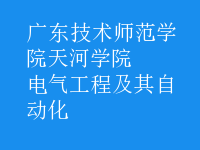 广东技术师范学院天河学院

电气工程及其自动化